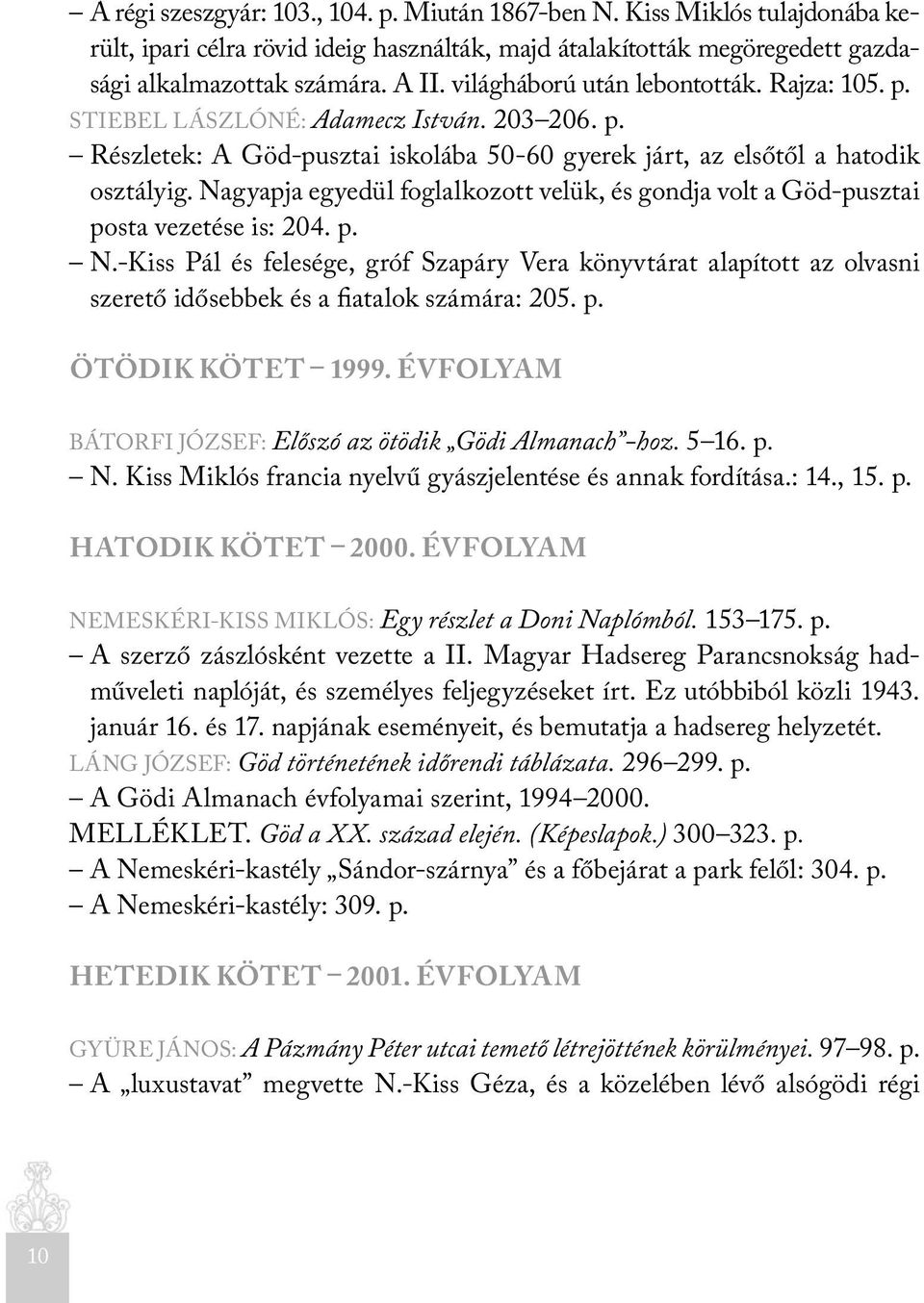 – A régi szeszgyár: 103., 104. p. Miután 1867-ben N. Kiss Miklós tulajdonába került, ipari célra rövid ideig használták, majd átalakították megöregedett gazdasági alkalmazottak számára. A II. világháború után lebontották. Rajza: 105. p.
STIEBEL LÁSZLÓNÉ: Adamecz István. 203–206. p.
– Részletek: A Göd-pusztai iskolába 50-60 gyerek járt, az elsőtől a hatodik osztályig. Nagyapja egyedül foglalkozott velük, és gondja volt a Göd-pusztai posta vezetése is: 204. p.
– N.-Kiss Pál és felesége, gróf Szapáry Vera könyvtárat alapított az olvasni szerető idősebbek és a fiatalok számára: 205. p.

ÖTÖDIK KÖTET – 1999. ÉVFOLYAM

BÁTORFI JÓZSEF: Előszó az ötödik „Gödi Almanach”-hoz. 5–16. p.
– N. Kiss Miklós francia nyelvű gyászjelentése és annak fordítása.: 14., 15. p.

HATODIK KÖTET – 2000. ÉVFOLYAM

NEMESKÉRI-KISS MIKLÓS: Egy részlet a Doni Naplómból. 153–175. p.
– A szerző zászlósként vezette a II. Magyar Hadsereg Parancsnokság hadműveleti naplóját, és személyes feljegyzéseket írt. Ez utóbbiból közli 1943. január 16. és 17. napjának eseményeit, és bemutatja a hadsereg helyzetét.
LÁNG JÓZSEF: Göd történetének időrendi táblázata. 296–299. p.
– A Gödi Almanach évfolyamai szerint, 1994–2000.
MELLÉKLET. Göd a XX. század elején. (Képeslapok.) 300–323. p.
– A Nemeskéri-kastély „Sándor-szárnya” és a főbejárat a park felől: 304. p.
– A Nemeskéri-kastély: 309. p.

HETEDIK KÖTET – 2001. ÉVFOLYAM

GYÜRE JÁNOS: A Pázmány Péter utcai temető létrejöttének körülményei. 97–98. p.
– A „luxustavat” megvette N.-Kiss Géza, és a közelében lévő alsógödi régi

10